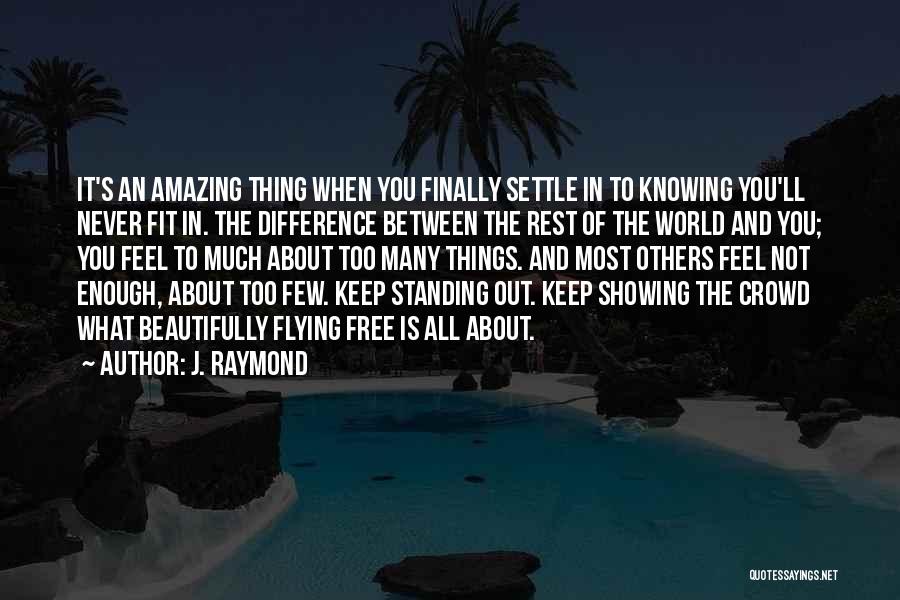 IT'S AN AMAZING THING WHEN YOU FINALLY SETTLE IN TO KNOWING YOU'LL NEVER FIT IN. THE DIFFERENCE BETWEEN THE REST OF THE WORLD AND YOU; YOU FEEL TO MUCH ABOUT TOO MANY THINGS. AND MOST OTHERS FEEL NOT ENOUGH, ABOUT TOO FEW. KEEP STANDING OUT. KEEP SHOWING THE CROWD WHAT BEAUTIFULLY FLYING FREE IS ALL ABOUT.

~ AUTHOR: J. RAYMOND

QUOTESSAYINGS.NET